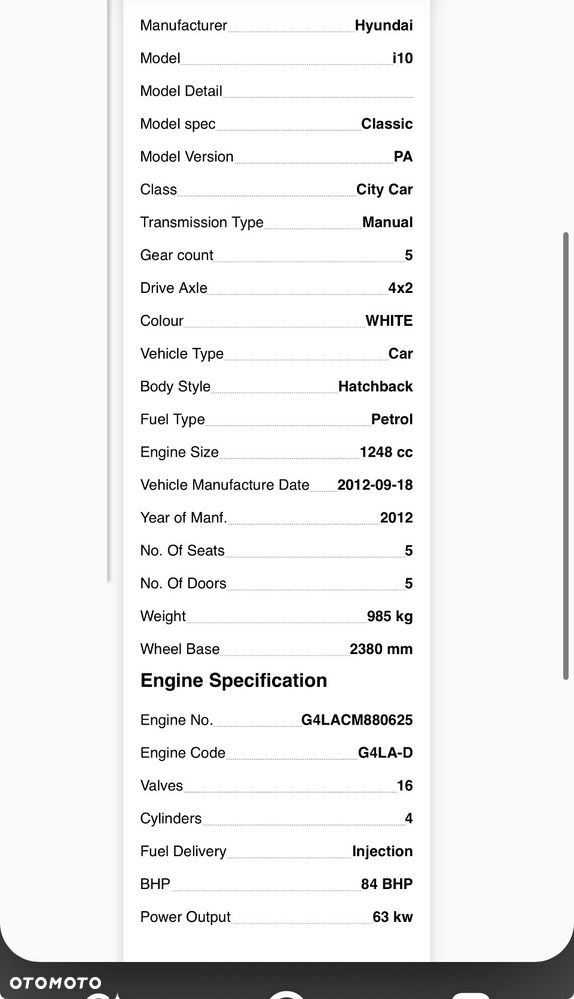 Manufacturer Hyundai
Model i10
Model Detail
Model spec Classic
Model Version PA
Class City Car
Transmission Type Manual
Gear count 5
Drive Axle 4x2
Colour WHITE
Vehicle Type Car
Body Style Hatchback
Fuel Type Petrol
Engine Size 1248 cc
Vehicle Manufacture Date 2012-09-18
Year of Manf. 2012
No. Of Seats 5
No. Of Doors 5
Weight 985 kg
Wheel Base 2380 mm

Engine Specification

Engine No. G4LACM880625
Engine Code G4LA-D
Valves 16
Cylinders 4
Fuel Delivery Injection
BHP 84 BHP
Power Output 63 kw

OTOMOTO